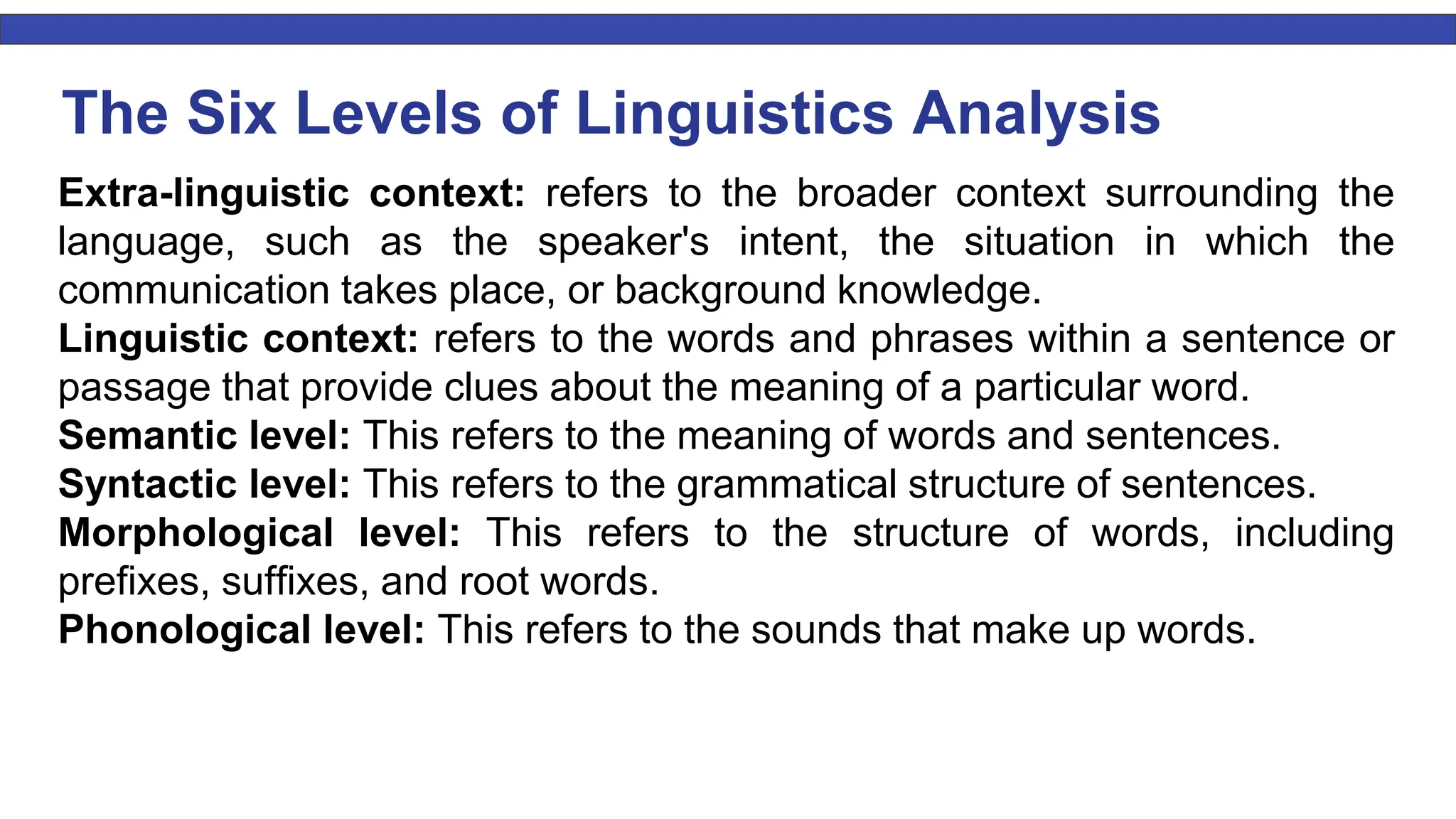 The Six Levels of Linguistics Analysis

Extra-linguistic context: refers to the broader context surrounding the language, such as the speaker's intent, the situation in which the communication takes place, or background knowledge.

Linguistic context: refers to the words and phrases within a sentence or passage that provide clues about the meaning of a particular word.

Semantic level: This refers to the meaning of words and sentences.

Syntactic level: This refers to the grammatical structure of sentences.

Morphological level: This refers to the structure of words, including prefixes, suffixes, and root words.

Phonological level: This refers to the sounds that make up words.